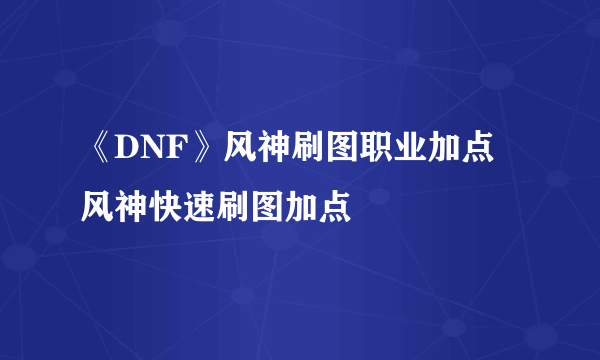 《DNF》风神刷图职业加点
风神快速刷图加点